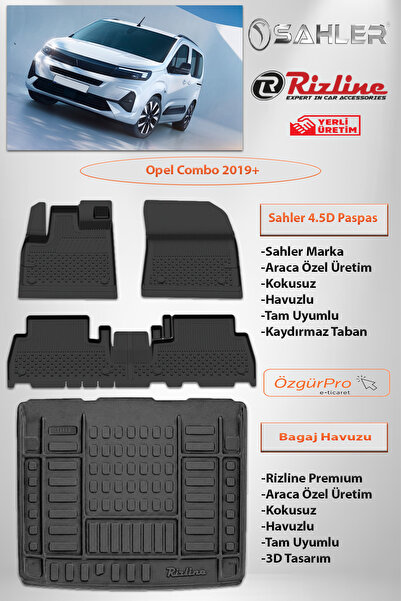 SAHLER

Rizline
EXPERT IN CAR ACCESSORIES

YERLİ ÜRETİM

Opel Combo 2019+

Sahler 4.5D Paspas

-Sahler Marka
-Araca Özel Üretim
-Kokusuz
-Havuzlu
-Tam Uyumlu
-Kaydırmaz Taban

ÖzgürPro
e-ticaret

Bagaj Havuzu

-Rizline Premium
-Araca Özel Üretim
-Kokusuz
-Havuzlu
-Tam Uyumlu
-3D Tasarım

Rizline